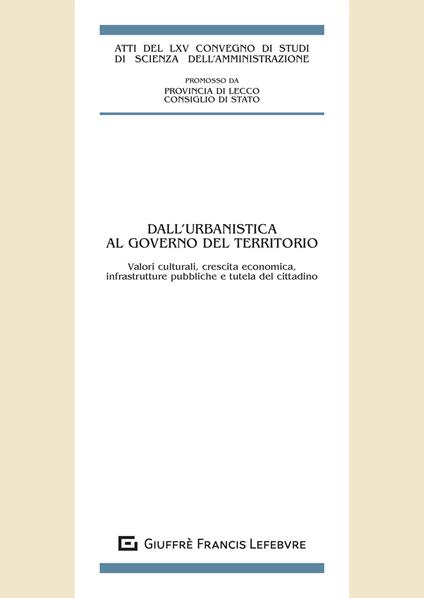 ATTI DEL LXV CONVEGNO DI STUDI
DI SCIENZA DELL'AMMINISTRAZIONE

PROMOSSO DA
PROVINCIA DI LECCO
CONSIGLIO DI STATO

DALL'URBANISTICA
AL GOVERNO DEL TERRITORIO

Valori culturali, crescita economica, infrastrutture pubbliche e tutela del cittadino

GIUFFRÈ FRANCIS LEFEBVRE